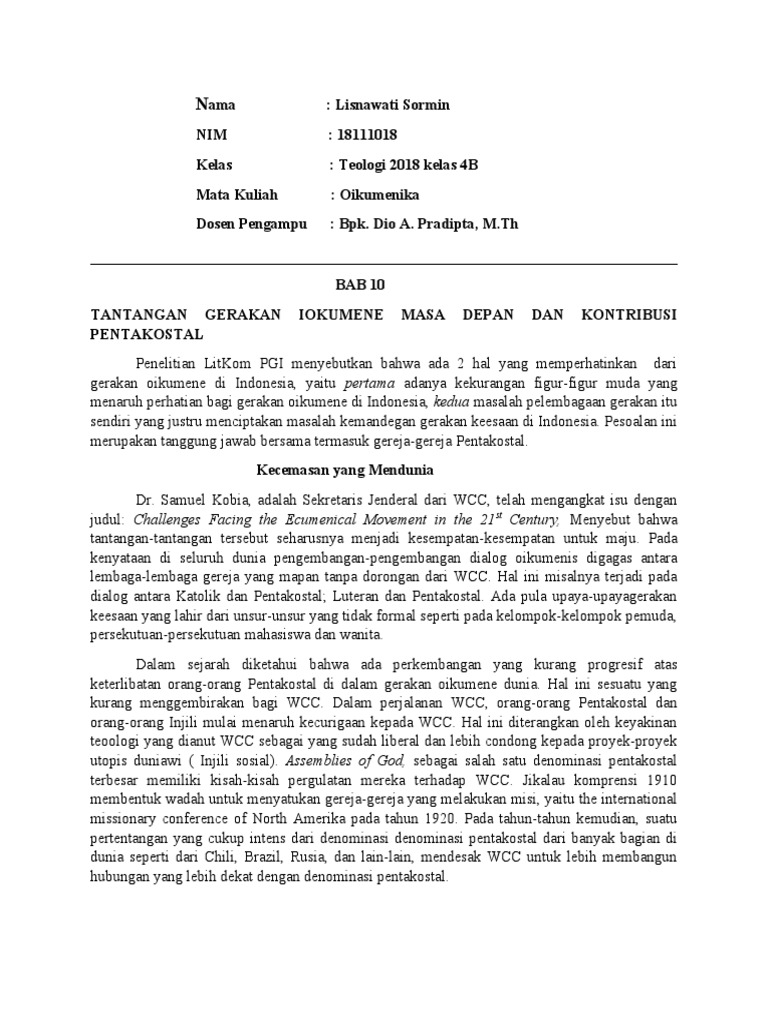 Nama : Lisnawati Sormin

NIM : 18111018

Kelas : Teologi 2018 kelas 4B

Mata Kuliah : Oikumenika

Dosen Pengampu : Bpk. Dio A. Pradipta, M.Th

BAB 10

TANTANGAN GERAKAN IOKUMENE MASA DEPAN DAN KONTRIBUSI PENTAKOSTAL

Penelitian LitKom PGI menyebutkan bahwa ada 2 hal yang memperhatinkan dari gerakan oikumene di Indonesia, yaitu pertama adanya kekurangan figur-figur muda yang menaruh perhatian bagi gerakan oikumene di Indonesia, kedua masalah pelembagaan gerakan itu sendiri yang justru menciptakan masalah kemandegan gerakan keesaan di Indonesia. Pesoalan ini merupakan tanggung jawab bersama termasuk gereja-gereja Pentakostal.

Kecemasan yang Mendunia

Dr. Samuel Kobia, adalah Sekretaris Jenderal dari WCC, telah mengangkat isu dengan judul: Challenges Facing the Ecumenical Movement in the $21^{st}$ Century, Menyebut bahwa tantangan-tantangan tersebut seharusnya menjadi kesempatan-kesempatan untuk maju. Pada kenyataan di seluruh dunia pengembangan-pengembangan dialog oikumenis digagas antara lembaga-lembaga gereja yang mapan tanpa dorongan dari WCC. Hal ini misalnya terjadi pada dialog antara Katolik dan Pentakostal; Luteran dan Pentakostal. Ada pula upaya-upayagerakan keesaan yang lahir dari unsur-unsur yang tidak formal seperti pada kelompok-kelompok pemuda, persekutuan-persekutuan mahasiswa dan wanita.

Dalam sejarah diketahui bahwa ada perkembangan yang kurang progresif atas keterlibatan orang-orang Pentakostal di dalam gerakan oikumene dunia. Hal ini sesuatu yang kurang menggembirakan bagi WCC. Dalam perjalanan WCC, orang-orang Pentakostal dan orang-orang Injili mulai menaruh kecurigaan kepada WCC. Hal ini diterangkan oleh keyakinan teoologi yang dianut WCC sebagai yang sudah liberal dan lebih condong kepada proyek-proyek utopis duniawi ( Injili sosial). Assemblies of God, sebagai salah satu denominasi pentakostal terbesar memiliki kisah-kisah pergulatan mereka terhadap WCC. Jikalau komprensi 1910 membentuk wadah untuk menyatukan gereja-gereja yang melakukan misi, yaitu the international missionary conference of North Amerika pada tahun 1920. Pada tahun-tahun kemudian, suatu pertentangan yang cukup intens dari denominasi denominasi pentakostal dari banyak bagian di dunia seperti dari Chili, Brazil, Rusia, dan lain-lain, mendesak WCC untuk lebih membangun hubungan yang lebih dekat dengan denominasi pentakostal.